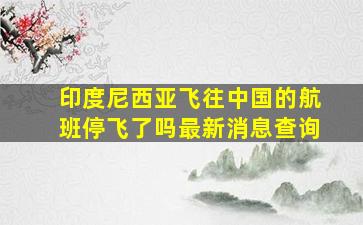 印度尼西亚飞往中国的航班停飞了吗最新消息查询